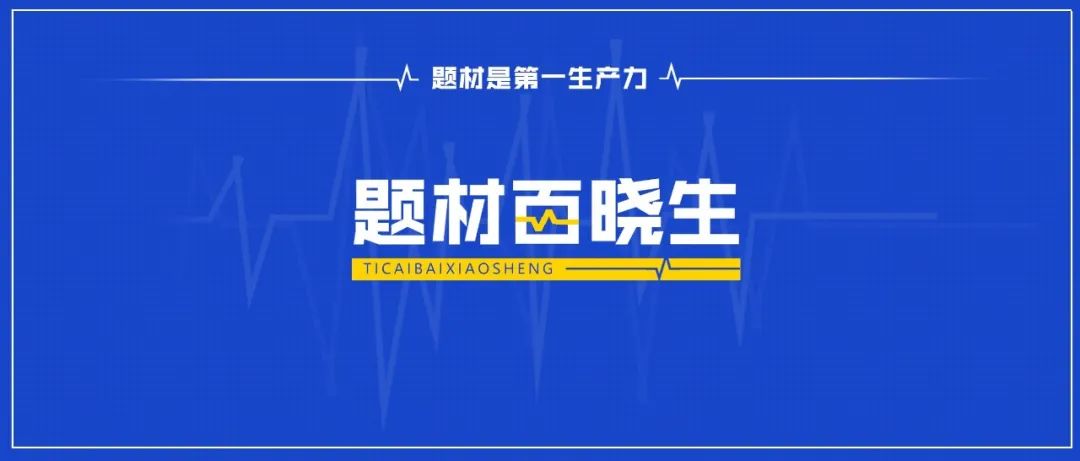 题材是第一生产力

题材百晓生

TICAIBAIXIAOSHENG